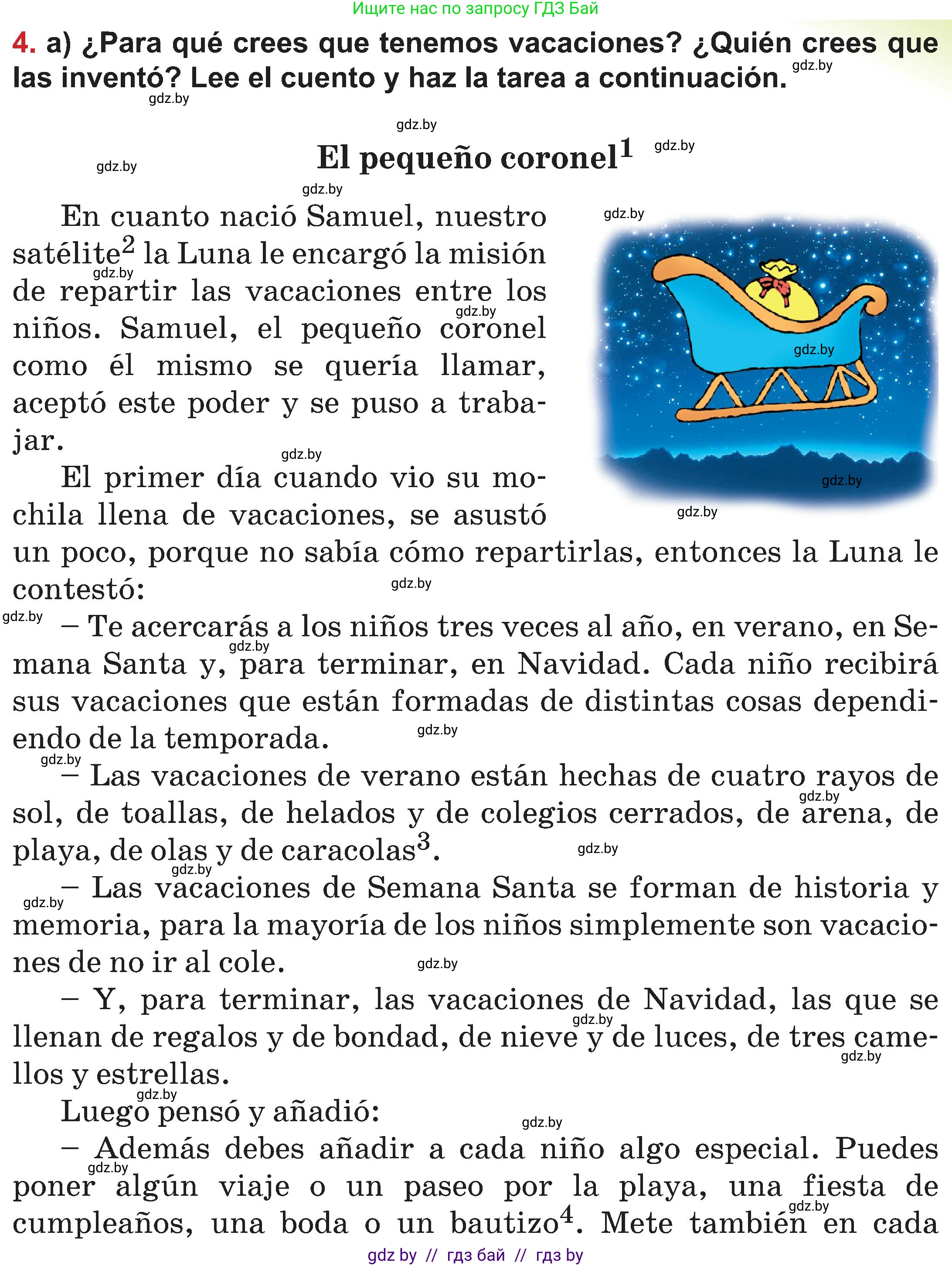 Ищите нас по запросу ГДЗ Бай

4. a) ¿Para qué crees que tenemos vacaciones? ¿Quién crees que las inventó? Lee el cuento y haz la tarea a continuación.

gdz.by

El pequeño coronel$^1$

En cuanto nació Samuel, nuestro satélite$^2$ la Luna le encargó la misión de repartir las vacaciones entre los niños. Samuel, el pequeño coronel como él mismo se quería llamar, aceptó este poder y se puso a trabajar.

El primer día cuando vio su mochila llena de vacaciones, se asustó un poco, porque no sabía cómo repartirlas, entonces la Luna le contestó:

– Te acercarás a los niños tres veces al año, en verano, en Semana Santa y, para terminar, en Navidad. Cada niño recibirá sus vacaciones que están formadas de distintas cosas dependiendo de la temporada.

– Las vacaciones de verano están hechas de cuatro rayos de sol, de toallas, de helados y de colegios cerrados, de arena, de playa, de olas y de caracolas$^3$.

– Las vacaciones de Semana Santa se forman de historia y memoria, para la mayoría de los niños simplemente son vacaciones de no ir al cole.

– Y, para terminar, las vacaciones de Navidad, las que se llenan de regalos y de bondad, de nieve y de luces, de tres camellos y estrellas.

Luego pensó y añadió:

– Además debes añadir a cada niño algo especial. Puedes poner algún viaje o un paseo por la playa, una fiesta de cumpleaños, una boda o un bautizo$^4$. Mete también en cada

gdz by // гдз бай // гдз by